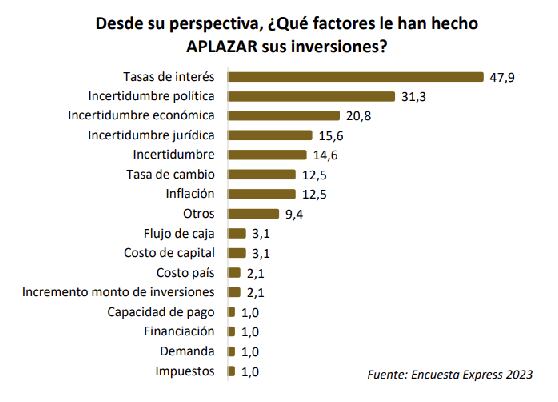 Desde su perspectiva, ¿Qué factores le han hecho APLAZAR sus inversiones?

Tasas de interés 47,9
Incertidumbre política 31,3
Incertidumbre económica 20,8
Incertidumbre jurídica 15,6
Incertidumbre 14,6
Tasa de cambio 12,5
Inflación 12,5
Otros 9,4
Flujo de caja 3,1
Costo de capital 3,1
Costo país 2,1
Incremento monto de inversiones 2,1
Capacidad de pago 1,0
Financiación 1,0
Demanda 1,0
Impuestos 1,0

Fuente: Encuesta Express 2023